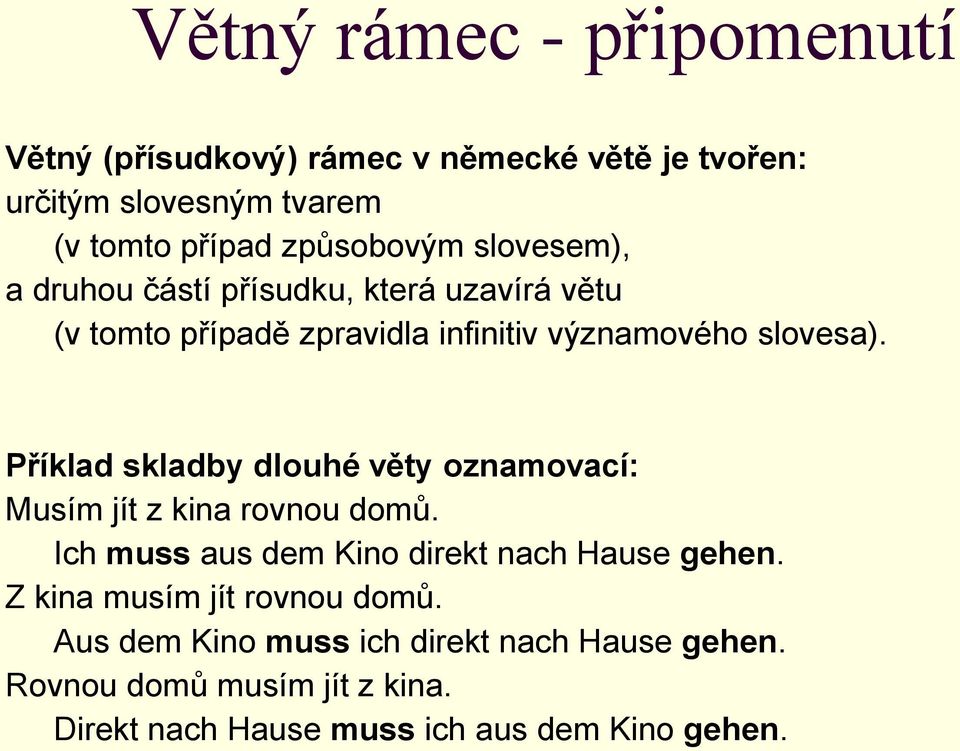 Větný rámec - připomenutí

Větný (přísudkový) rámec v německé větě je tvořen:
určitým slovesným tvarem
(v tomto případ způsobovým slovesem),
a druhou částí přísudku, která uzavírá větu
(v tomto případě zpravidla infinitiv významového slovesa).

Příklad skladby dlouhé věty oznamovací:
Musím jít z kina rovnou domů.
Ich muss aus dem Kino direkt nach Hause gehen.
Z kina musím jít rovnou domů.
Aus dem Kino muss ich direkt nach Hause gehen.
Rovnou domů musím jít z kina.
Direkt nach Hause muss ich aus dem Kino gehen.